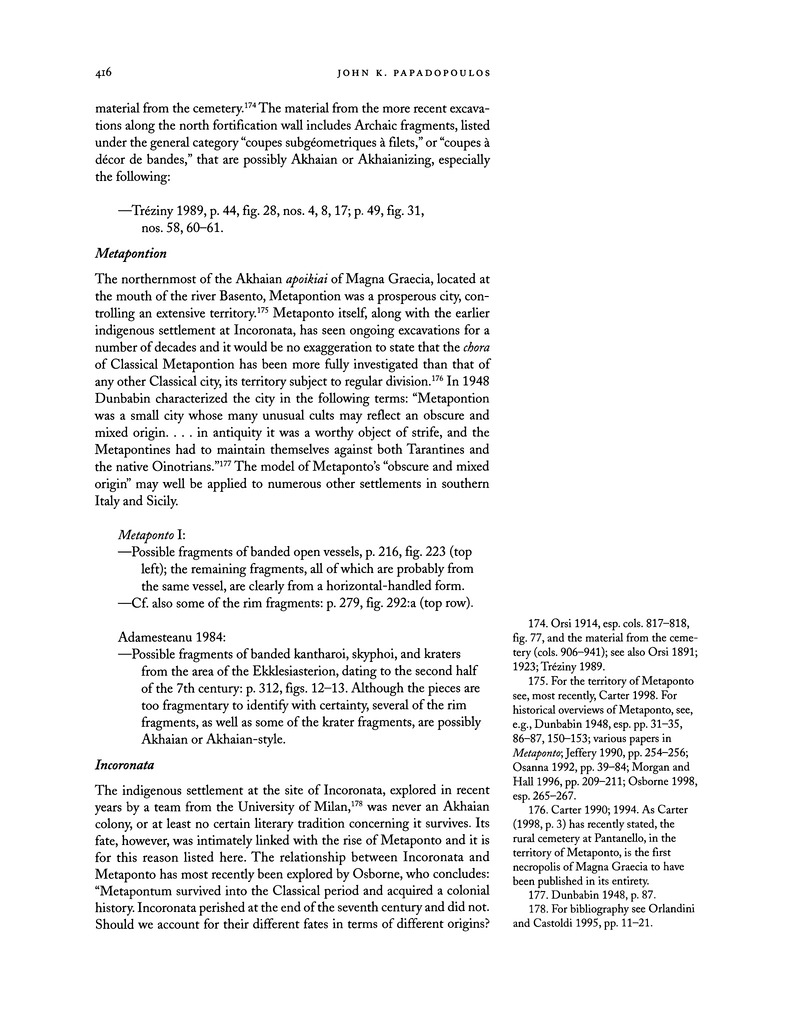 416 JOHN K. PAPADOPOULOS

material from the cemetery.$^{174}$ The material from the more recent excavations along the north fortification wall includes Archaic fragments, listed under the general category "coupes subgéometriques à filets," or "coupes à décor de bandes," that are possibly Akhaian or Akhaianizing, especially the following:

—Tréziny 1989, p. 44, fig. 28, nos. 4, 8, 17; p. 49, fig. 31, nos. 58, 60–61.

Metapontion

The northernmost of the Akhaian apoikiai of Magna Graecia, located at the mouth of the river Basento, Metapontion was a prosperous city, controlling an extensive territory.$^{175}$ Metaponto itself, along with the earlier indigenous settlement at Incoronata, has seen ongoing excavations for a number of decades and it would be no exaggeration to state that the chora of Classical Metapontion has been more fully investigated than that of any other Classical city, its territory subject to regular division.$^{176}$ In 1948 Dunbabin characterized the city in the following terms: "Metapontion was a small city whose many unusual cults may reflect an obscure and mixed origin. . . . in antiquity it was a worthy object of strife, and the Metapontines had to maintain themselves against both Tarantines and the native Oinotrians."$^{177}$ The model of Metaponto's "obscure and mixed origin" may well be applied to numerous other settlements in southern Italy and Sicily.

Metaponto I:
—Possible fragments of banded open vessels, p. 216, fig. 223 (top left); the remaining fragments, all of which are probably from the same vessel, are clearly from a horizontal-handled form.
—Cf. also some of the rim fragments: p. 279, fig. 292:a (top row).

Adamesteanu 1984:
—Possible fragments of banded kantharoi, skyphoi, and kraters from the area of the Ekklesiasterion, dating to the second half of the 7th century: p. 312, figs. 12–13. Although the pieces are too fragmentary to identify with certainty, several of the rim fragments, as well as some of the krater fragments, are possibly Akhaian or Akhaian-style.

Incoronata

The indigenous settlement at the site of Incoronata, explored in recent years by a team from the University of Milan,$^{178}$ was never an Akhaian colony, or at least no certain literary tradition concerning it survives. Its fate, however, was intimately linked with the rise of Metaponto and it is for this reason listed here. The relationship between Incoronata and Metaponto has most recently been explored by Osborne, who concludes: "Metapontum survived into the Classical period and acquired a colonial history. Incoronata perished at the end of the seventh century and did not. Should we account for their different fates in terms of different origins?

174. Orsi 1914, esp. cols. 817–818, fig. 77, and the material from the cemetery (cols. 906–941); see also Orsi 1891; 1923; Tréziny 1989.

175. For the territory of Metaponto see, most recently, Carter 1998. For historical overviews of Metaponto, see, e.g., Dunbabin 1948, esp. pp. 31–35, 86–87, 150–153; various papers in Metaponto; Jeffery 1990, pp. 254–256; Osanna 1992, pp. 39–84; Morgan and Hall 1996, pp. 209–211; Osborne 1998, esp. 265–267.

176. Carter 1990; 1994. As Carter (1998, p. 3) has recently stated, the rural cemetery at Pantanello, in the territory of Metaponto, is the first necropolis of Magna Graecia to have been published in its entirety.

177. Dunbabin 1948, p. 87.

178. For bibliography see Orlandini and Castoldi 1995, pp. 11–21.